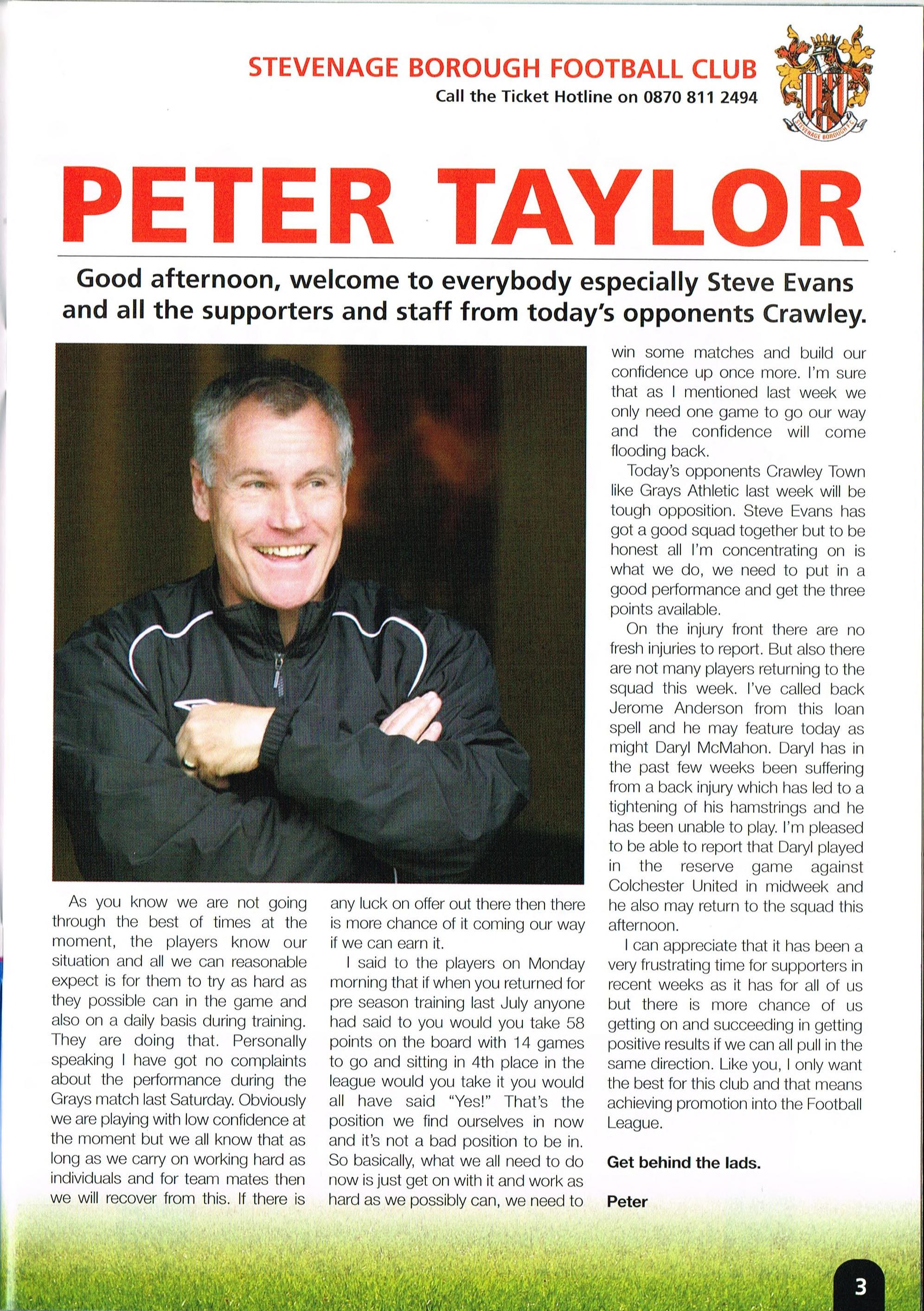 STEVENAGE BOROUGH FOOTBALL CLUB
Call the Ticket Hotline on 0870 811 2494

STEVENAGE BOROUGH F.C.

PETER TAYLOR

Good afternoon, welcome to everybody especially Steve Evans and all the supporters and staff from today's opponents Crawley.

As you know we are not going through the best of times at the moment, the players know our situation and all we can reasonable expect is for them to try as hard as they possible can in the game and also on a daily basis during training. They are doing that. Personally speaking I have got no complaints about the performance during the Grays match last Saturday. Obviously we are playing with low confidence at the moment but we all know that as long as we carry on working hard as individuals and for team mates then we will recover from this. If there is any luck on offer out there then there is more chance of it coming our way if we can earn it.

I said to the players on Monday morning that if when you returned for pre season training last July anyone had said to you would you take 58 points on the board with 14 games to go and sitting in 4th place in the league would you take it you would all have said "Yes!" That's the position we find ourselves in now and it's not a bad position to be in. So basically, what we all need to do now is just get on with it and work as hard as we possibly can, we need to win some matches and build our confidence up once more. I'm sure that as I mentioned last week we only need one game to go our way and the confidence will come flooding back.

Today's opponents Crawley Town like Grays Athletic last week will be tough opposition. Steve Evans has got a good squad together but to be honest all I'm concentrating on is what we do, we need to put in a good performance and get the three points available.

On the injury front there are no fresh injuries to report. But also there are not many players returning to the squad this week. I've called back Jerome Anderson from this loan spell and he may feature today as might Daryl McMahon. Daryl has in the past few weeks been suffering from a back injury which has led to a tightening of his hamstrings and he has been unable to play. I'm pleased to be able to report that Daryl played in the reserve game against Colchester United in midweek and he also may return to the squad this afternoon.

I can appreciate that it has been a very frustrating time for supporters in recent weeks as it has for all of us but there is more chance of us getting on and succeeding in getting positive results if we can all pull in the same direction. Like you, I only want the best for this club and that means achieving promotion into the Football League.

Get behind the lads.

Peter

3